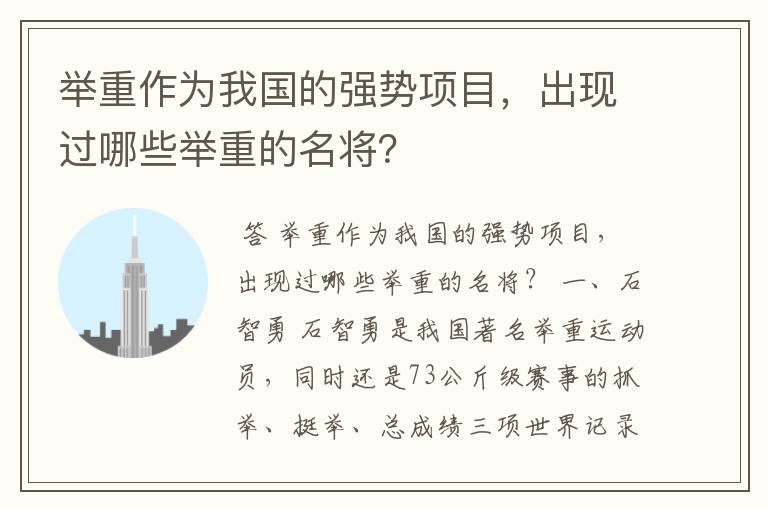 举重作为我国的强势项目，出现过哪些举重的名将？

答 举重作为我国的强势项目，出现过哪些举重的名将？ 一、石智勇 石智勇是我国著名举重运动员，同时还是73公斤级赛事的抓举、挺举、总成绩三项世界记录